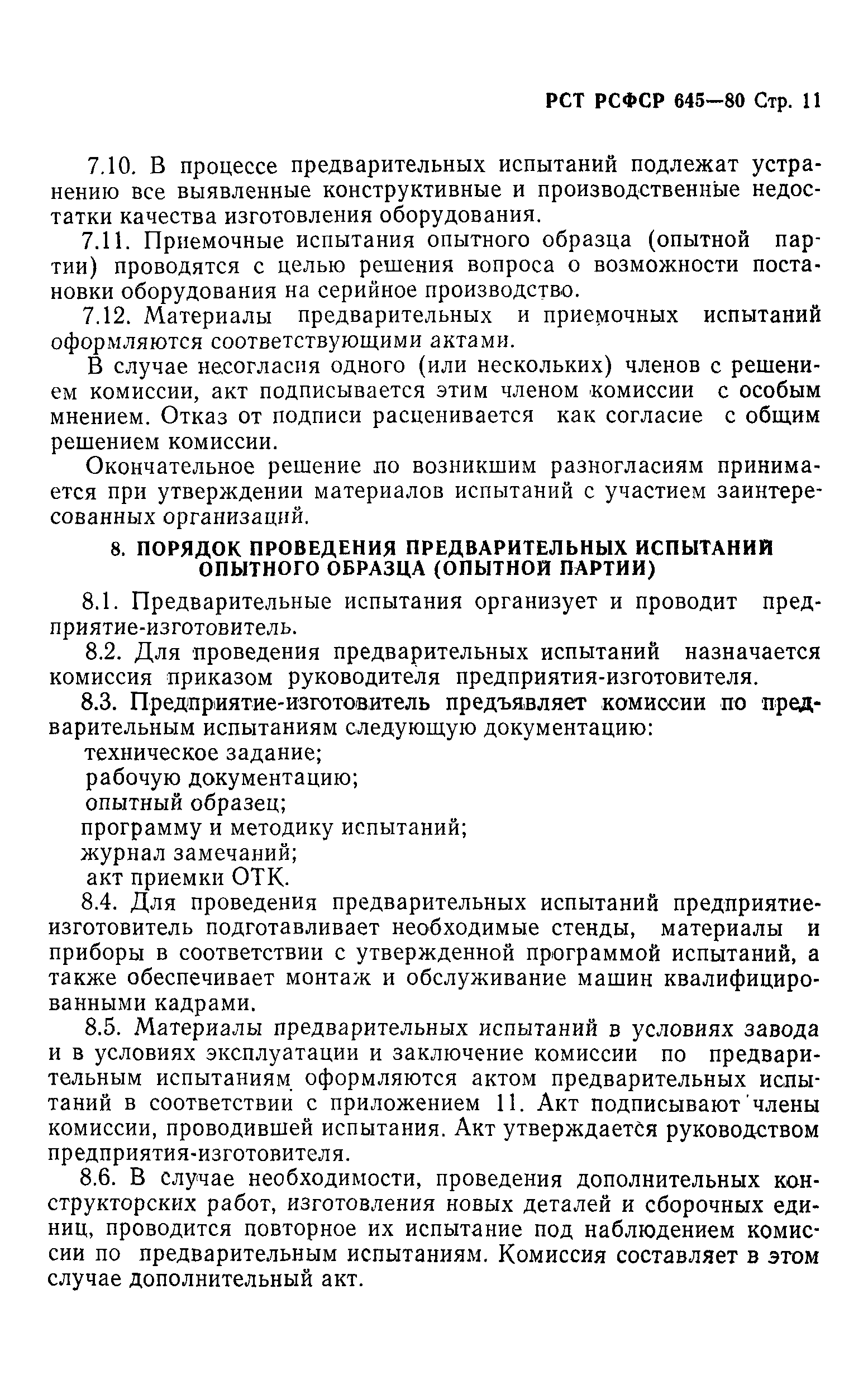 РСТ РСФСР 645—80 Стр. 11

7.10. В процессе предварительных испытаний подлежат устранению все выявленные конструктивные и производственные недостатки качества изготовления оборудования.

7.11. Приемочные испытания опытного образца (опытной партии) проводятся с целью решения вопроса о возможности постановки оборудования на серийное производство.

7.12. Материалы предварительных и приемочных испытаний оформляются соответствующими актами.

В случае несогласия одного (или нескольких) членов с решением комиссии, акт подписывается этим членом комиссии с особым мнением. Отказ от подписи расценивается как согласие с общим решением комиссии.

Окончательное решение по возникшим разногласиям принимается при утверждении материалов испытаний с участием заинтересованных организаций.

8. ПОРЯДОК ПРОВЕДЕНИЯ ПРЕДВАРИТЕЛЬНЫХ ИСПЫТАНИЙ ОПЫТНОГО ОБРАЗЦА (ОПЫТНОЙ ПАРТИИ)

8.1. Предварительные испытания организует и проводит предприятие-изготовитель.

8.2. Для проведения предварительных испытаний назначается комиссия приказом руководителя предприятия-изготовителя.

8.3. Предприятие-изготовитель предъявляет комиссии по предварительным испытаниям следующую документацию:

техническое задание;

рабочую документацию;

опытный образец;

программу и методику испытаний;

журнал замечаний;

акт приемки ОТК.

8.4. Для проведения предварительных испытаний предприятие-изготовитель подготавливает необходимые стенды, материалы и приборы в соответствии с утвержденной программой испытаний, а также обеспечивает монтаж и обслуживание машин квалифицированными кадрами.

8.5. Материалы предварительных испытаний в условиях завода и в условиях эксплуатации и заключение комиссии по предварительным испытаниям оформляются актом предварительных испытаний в соответствии с приложением 11. Акт подписывают члены комиссии, проводившей испытания. Акт утверждается руководством предприятия-изготовителя.

8.6. В случае необходимости, проведения дополнительных конструкторских работ, изготовления новых деталей и сборочных единиц, проводится повторное их испытание под наблюдением комиссии по предварительным испытаниям. Комиссия составляет в этом случае дополнительный акт.